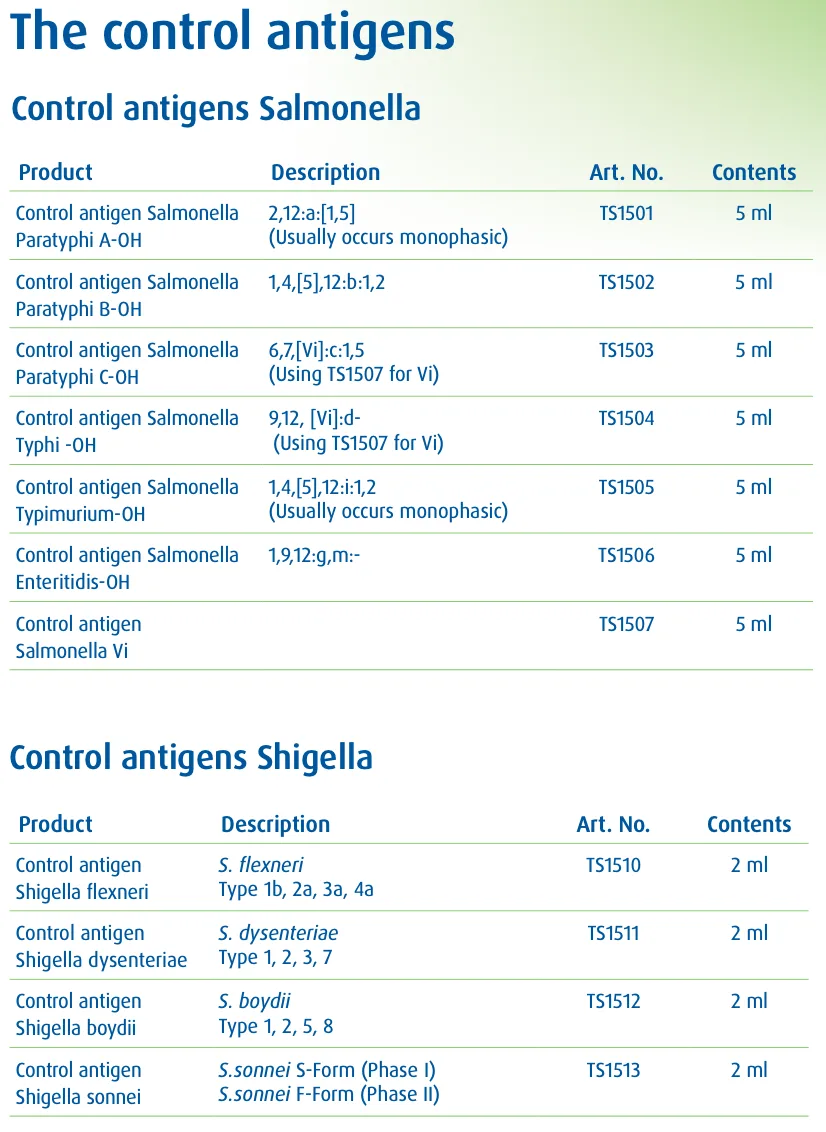 The control antigens

Control antigens Salmonella

| Product | Description | Art. No. | Contents |
|---|---|---|---|
| Control antigen Salmonella Paratyphi A-OH | 2,12:a:[1,5] (Usually occurs monophasic) | TS1501 | 5 ml |
| Control antigen Salmonella Paratyphi B-OH | 1,4,[5],12:b:1,2 | TS1502 | 5 ml |
| Control antigen Salmonella Paratyphi C-OH | 6,7,[Vi]:c:1,5 (Using TS1507 for Vi) | TS1503 | 5 ml |
| Control antigen Salmonella Typhi -OH | 9,12, [Vi]:d- (Using TS1507 for Vi) | TS1504 | 5 ml |
| Control antigen Salmonella Typimurium-OH | 1,4,[5],12:i:1,2 (Usually occurs monophasic) | TS1505 | 5 ml |
| Control antigen Salmonella Enteritidis-OH | 1,9,12:g,m:- | TS1506 | 5 ml |
| Control antigen Salmonella Vi | | TS1507 | 5 ml |

Control antigens Shigella

| Product | Description | Art. No. | Contents |
|---|---|---|---|
| Control antigen Shigella flexneri | S. flexneri Type 1b, 2a, 3a, 4a | TS1510 | 2 ml |
| Control antigen Shigella dysenteriae | S. dysenteriae Type 1, 2, 3, 7 | TS1511 | 2 ml |
| Control antigen Shigella boydii | S. boydii Type 1, 2, 5, 8 | TS1512 | 2 ml |
| Control antigen Shigella sonnei | S.sonnei S-Form (Phase I) S.sonnei F-Form (Phase II) | TS1513 | 2 ml |